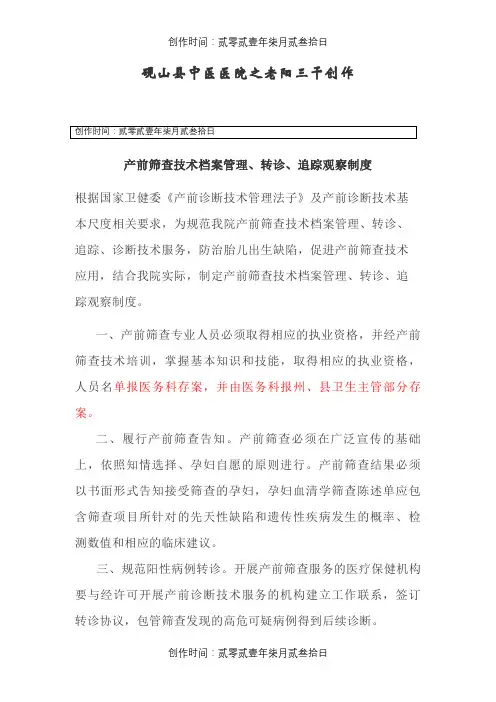 创作时间：贰零贰壹年柒月贰叁拾日

砚山县中医医院之老阳三干创作

创作时间：贰零贰壹年柒月贰叁拾日

产前筛查技术档案管理、转诊、追踪观察制度

根据国家卫健委《产前诊断技术管理法子》及产前诊断技术基本尺度相关要求，为规范我院产前筛查技术档案管理、转诊、追踪、诊断技术服务，防治胎儿出生缺陷，促进产前筛查技术应用，结合我院实际，制定产前筛查技术档案管理、转诊、追踪观察制度。

一、产前筛查专业人员必须取得相应的执业资格，并经产前筛查技术培训，掌握基本知识和技能，取得相应的执业资格，人员名单报医务科存案，并由医务科报州、县卫生主管部分存案。

二、履行产前筛查告知。产前筛查必须在广泛宣传的基础上，依照知情选择、孕妇自愿的原则进行。产前筛查结果必须以书面形式告知接受筛查的孕妇，孕妇血清学筛查陈述单应包含筛查项目所针对的先天性缺陷和遗传性疾病发生的概率、检测数值和相应的临床建议。

三、规范阳性病例转诊。开展产前筛查服务的医疗保健机构要与经许可开展产前诊断技术服务的机构建立工作联系，签订转诊协议，包管筛查发现的高危可疑病例得到后续诊断。

创作时间：贰零贰壹年柒月贰叁拾日